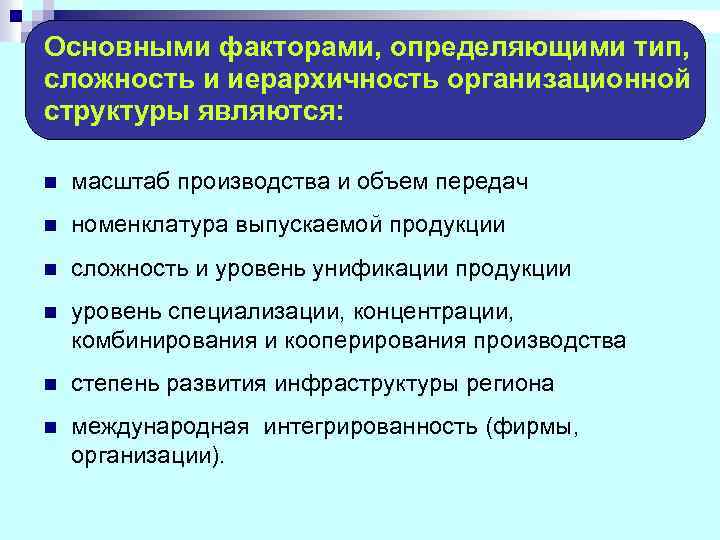 Основными факторами, определяющими тип, сложность и иерархичность организационной структуры являются:

- масштаб производства и объем передач
- номенклатура выпускаемой продукции
- сложность и уровень унификации продукции
- уровень специализации, концентрации, комбинирования и кооперирования производства
- степень развития инфраструктуры региона
- международная интегрированность (фирмы, организации).